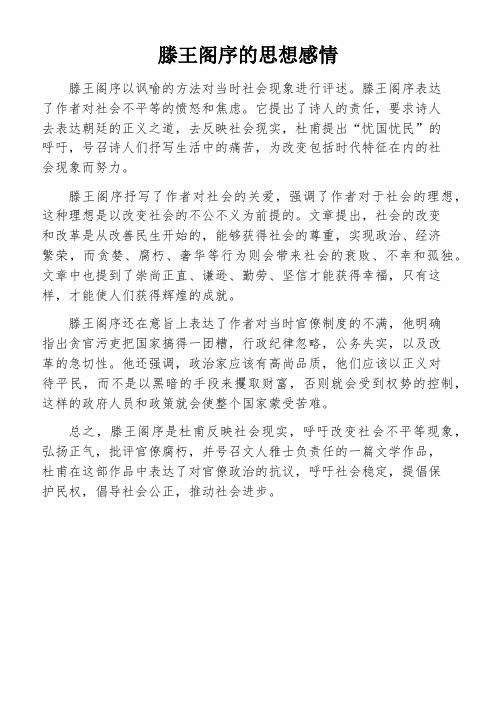 滕王阁序的思想感情

滕王阁序以讽喻的方法对当时社会现象进行评述。滕王阁序表达了作者对社会不平等的愤怒和焦虑。它提出了诗人的责任，要求诗人去表达朝廷的正义之道，去反映社会现实，杜甫提出“忧国忧民”的呼吁，号召诗人们抒写生活中的痛苦，为改变包括时代特征在内的社会现象而努力。

滕王阁序抒写了作者对社会的关爱，强调了作者对于社会的理想，这种理想是以改变社会的不公不义为前提的。文章提出，社会的改变和改革是从改善民生开始的，能够获得社会的尊重，实现政治、经济繁荣，而贪婪、腐朽、奢华等行为则会带来社会的衰败、不幸和孤独。文章中也提到了崇尚正直、谦逊、勤劳、坚信才能获得幸福，只有这样，才能使人们获得辉煌的成就。

滕王阁序还在意旨上表达了作者对当时官僚制度的不满，他明确指出贪官污吏把国家搞得一团糟，行政纪律忽略，公务失实，以及改革的急切性。他还强调，政治家应该有高尚品质，他们应该以正义对待平民，而不是以黑暗的手段来攫取财富，否则就会受到权势的控制，这样的政府人员和政策就会使整个国家蒙受苦难。

总之，滕王阁序是杜甫反映社会现实，呼吁改变社会不平等现象，弘扬正气，批评官僚腐朽，并号召文人雅士负责任的一篇文学作品，杜甫在这部作品中表达了对官僚政治的抗议，呼吁社会稳定，提倡保护民权，倡导社会公正，推动社会进步。